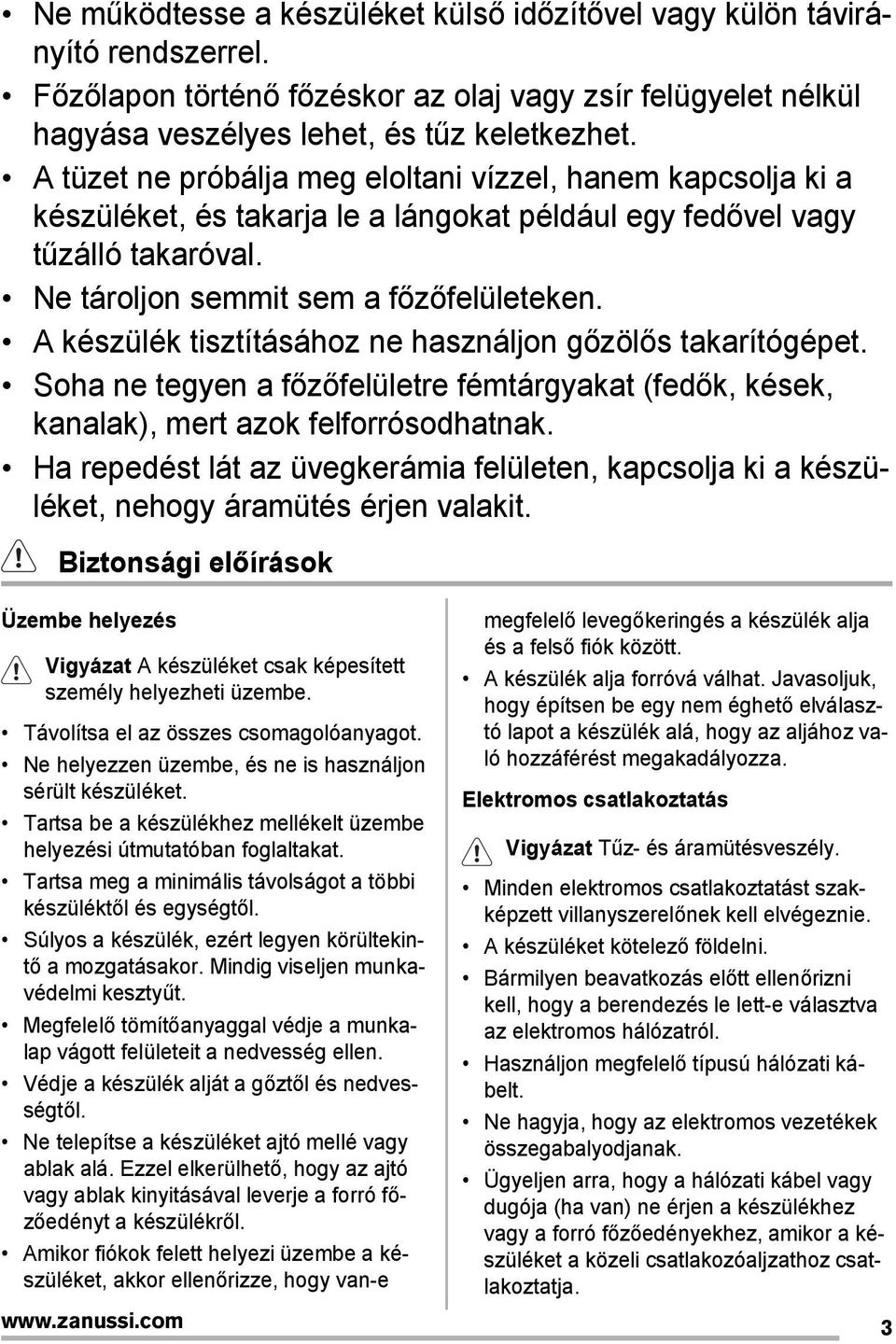 • Ne működtesse a készüléket külső időzítővel vagy külön távirányító rendszerrel.
• Főzőlapon történő főzéskor az olaj vagy zsír felügyelet nélkül hagyása veszélyes lehet, és tűz keletkezhet.
• A tüzet ne próbálja meg eloltani vízzel, hanem kapcsolja ki a készüléket, és takarja le a lángokat például egy fedővel vagy tűzálló takaróval.
• Ne tároljon semmit sem a főzőfelületeken.
• A készülék tisztításához ne használjon gőzölős takarítógépet.
• Soha ne tegyen a főzőfelületre fémtárgyakat (fedők, kések, kanalak), mert azok felforrósodhatnak.
• Ha repedést lát az üvegkerámia felületen, kapcsolja ki a készüléket, nehogy áramütés érjen valakit.

Biztonsági előírások

Üzembe helyezés

Vigyázat A készüléket csak képesített személy helyezheti üzembe.

• Távolítsa el az összes csomagolóanyagot.
• Ne helyezzen üzembe, és ne is használjon sérült készüléket.
• Tartsa be a készülékhez mellékelt üzembe helyezési útmutatóban foglaltakat.
• Tartsa meg a minimális távolságot a többi készüléktől és egységtől.
• Súlyos a készülék, ezért legyen körültekintő a mozgatásakor. Mindig viseljen munkavédelmi kesztyűt.
• Megfelelő tömítőanyaggal védje a munkalap vágott felületeit a nedvesség ellen.
• Védje a készülék alját a gőztől és nedvességtől.
• Ne telepítse a készüléket ajtó mellé vagy ablak alá. Ezzel elkerülhető, hogy az ajtó vagy ablak kinyitásával leverje a forró főzőedényt a készülékről.
• Amikor fiókok felett helyezi üzembe a készüléket, akkor ellenőrizze, hogy van-e megfelelő levegőkeringés a készülék alja és a felső fiók között.
• A készülék alja forróvá válhat. Javasoljuk, hogy építsen be egy nem éghető elválasztó lapot a készülék alá, hogy az aljához való hozzáférést megakadályozza.

Elektromos csatlakoztatás

Vigyázat Tűz- és áramütésveszély.

• Minden elektromos csatlakoztatást szakképzett villanyszerelőnek kell elvégeznie.
• A készüléket kötelező földelni.
• Bármilyen beavatkozás előtt ellenőrizni kell, hogy a berendezés le lett-e választva az elektromos hálózatról.
• Használjon megfelelő típusú hálózati kábelt.
• Ne hagyja, hogy az elektromos vezetékek összegabalyodjanak.
• Ügyeljen arra, hogy a hálózati kábel vagy dugója (ha van) ne érjen a készülékhez vagy a forró főzőedényekhez, amikor a készüléket a közeli csatlakozóaljzathoz csatlakoztatja.

www.zanussi.com 3